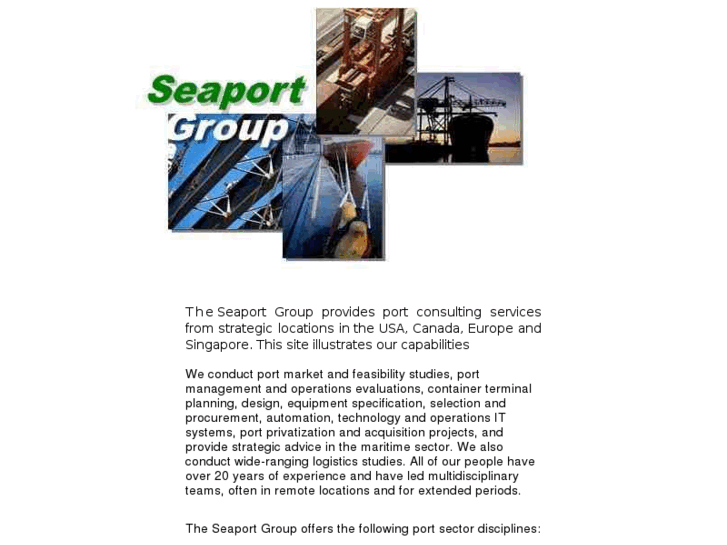 Seaport Group

The Seaport Group provides port consulting services from strategic locations in the USA, Canada, Europe and Singapore. This site illustrates our capabilities

We conduct port market and feasibility studies, port management and operations evaluations, container terminal planning, design, equipment specification, selection and procurement, automation, technology and operations IT systems, port privatization and acquisition projects, and provide strategic advice in the maritime sector. We also conduct wide-ranging logistics studies. All of our people have over 20 years of experience and have led multidisciplinary teams, often in remote locations and for extended periods.

The Seaport Group offers the following port sector disciplines: